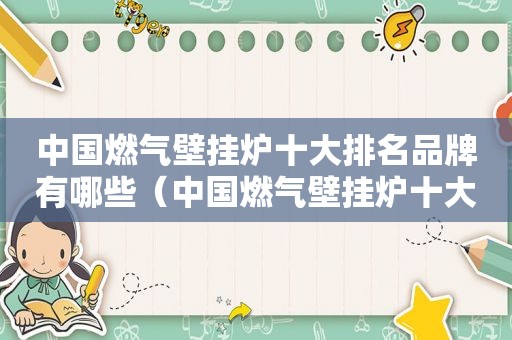 tiger

中国燃气壁挂炉十大排名品牌有哪些（中国燃气壁挂炉十大